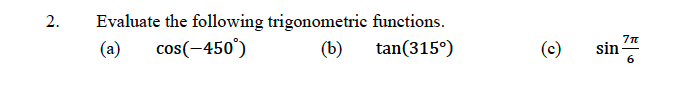 2. Evaluate the following trigonometric functions.

(a) $\cos(-450^\circ)$ (b) $\tan(315^\circ)$ (c) $\sin\frac{7\pi}{6}$